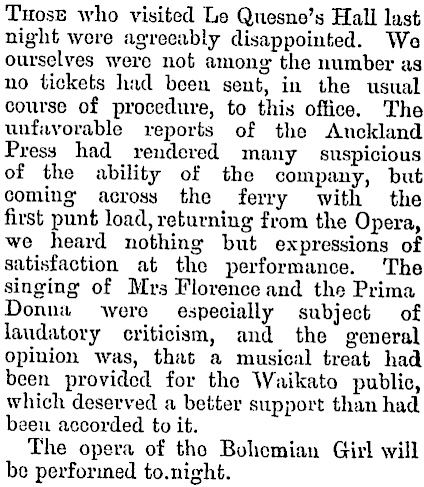 Those who visited Le Quesne's Hall last night were agreeably disappointed. We ourselves were not among the number as no tickets had been sent, in the usual course of procedure, to this office. The unfavorable reports of the Auckland Press had rendered many suspicious of the ability of the company, but coming across the ferry with the first punt load, returning from the Opera, we heard nothing but expressions of satisfaction at the performance. The singing of Mrs Florence and the Prima Donna were especially subject of laudatory criticism, and the general opinion was, that a musical treat had been provided for the Waikato public, which deserved a better support than had been accorded to it.

The opera of the Bohemian Girl will be performed to.night.